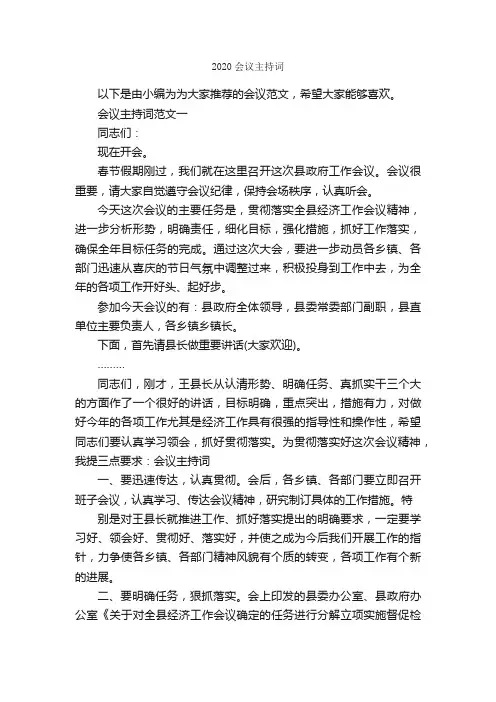 2020 会议主持词

以下是由小编为为大家推荐的会议范文，希望大家能够喜欢。

会议主持词范文一

同志们：

现在开会。

春节假期刚过，我们就在这里召开这次县政府工作会议。会议很重要，请大家自觉遵守会议纪律，保持会场秩序，认真听会。

今天这次会议的主要任务是，贯彻落实全县经济工作会议精神，进一步分析形势，明确责任，细化目标，强化措施，抓好工作落实，确保全年目标任务的完成。通过这次大会，要进一步动员各乡镇、各部门迅速从喜庆的节日气氛中调整过来，积极投身到工作中去，为全年的各项工作开好头、起好步。

参加今天会议的有：县政府全体领导，县委常委部门副职，县直单位主要负责人，各乡镇乡镇长。

下面，首先请县长做重要讲话(大家欢迎)。

………

同志们，刚才，王县长从认清形势、明确任务、真抓实干三个大的方面作了一个很好的讲话，目标明确，重点突出，措施有力，对做好今年的各项工作尤其是经济工作具有很强的指导性和操作性，希望同志们要认真学习领会，抓好贯彻落实。为贯彻落实好这次会议精神，我提三点要求：会议主持词

一、要迅速传达，认真贯彻。会后，各乡镇、各部门要立即召开班子会议，认真学习、传达会议精神，研究制订具体的工作措施。特

别是对王县长就推进工作、抓好落实提出的明确要求，一定要学习好、领会好、贯彻好、落实好，并使之成为今后我们开展工作的指针，力争使各乡镇、各部门精神风貌有个质的转变，各项工作有个新的进展。

二、要明确任务，狠抓落实。会上印发的县委办公室、县政府办公室《关于对全县经济工作会议确定的任务进行分解立项实施督促检